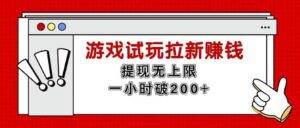 游戏试玩拉新赚钱

提现无上限

一小时破200+